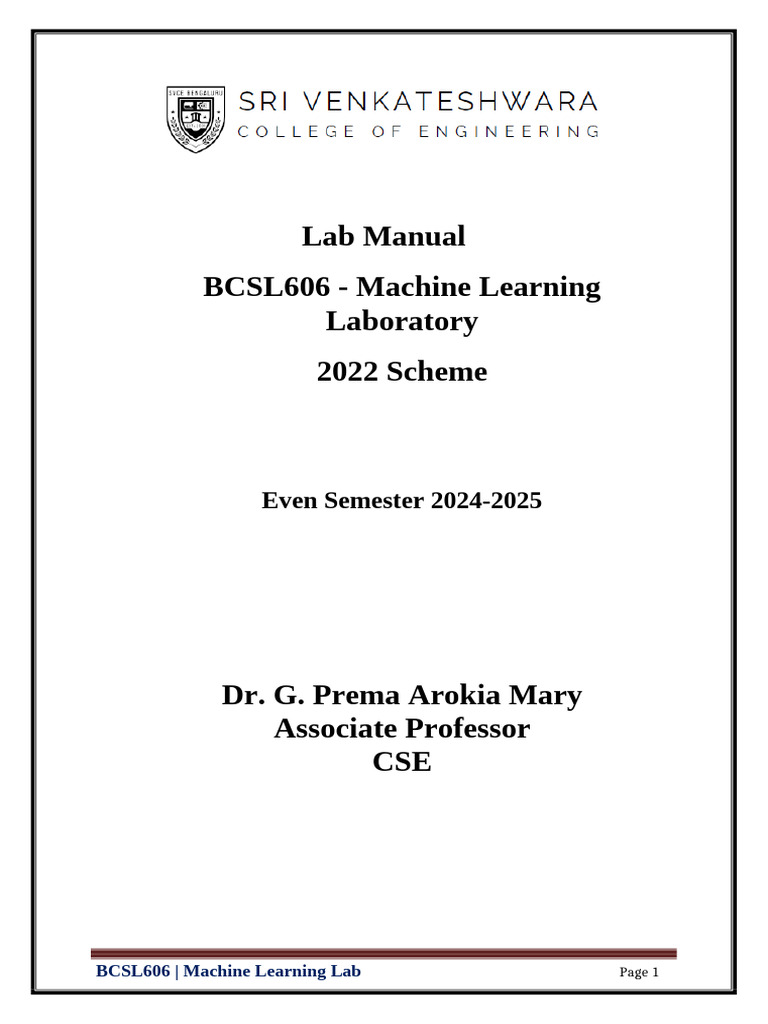 SVCE BENGALURU

SRI VENKATESHWARA
COLLEGE OF ENGINEERING

Lab Manual

BCSL606 - Machine Learning Laboratory

2022 Scheme

Even Semester 2024-2025

Dr. G. Prema Arokia Mary
Associate Professor
CSE

BCSL606 | Machine Learning Lab

Page 1